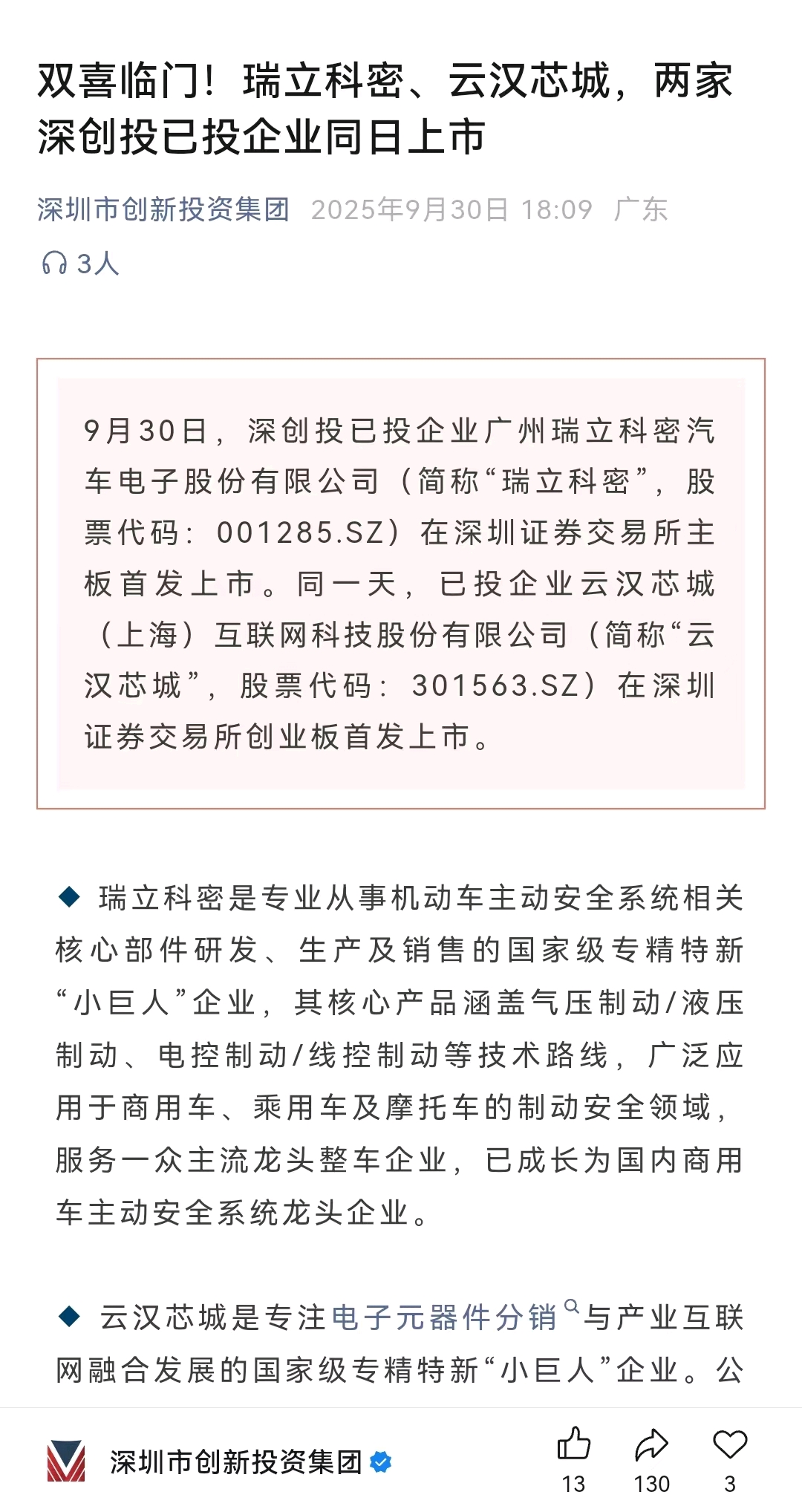 双喜临门！瑞立科密、云汉芯城，两家深创投已投企业同日上市

深圳市创新投资集团 2025年9月30日 18:09 广东

3人

9月30日，深创投已投企业广州瑞立科密汽车电子股份有限公司（简称“瑞立科密”，股票代码：001285.SZ）在深圳证券交易所主板首发上市。同一天，已投企业云汉芯城（上海）互联网科技股份有限公司（简称“云汉芯城”，股票代码：301563.SZ）在深圳证券交易所创业板首发上市。

◆ 瑞立科密是专业从事机动车主动安全系统相关核心部件研发、生产及销售的国家级专精特新“小巨人”企业，其核心产品涵盖气压制动/液压制动、电控制动/线控制动等技术路线，广泛应用于商用车、乘用车及摩托车的制动安全领域，服务一众主流龙头整车企业，已成长为国内商用车主动安全系统龙头企业。

◆ 云汉芯城是专注电子元器件分销与产业互联网融合发展的国家级专精特新“小巨人”企业。公

深圳市创新投资集团

13 130 3